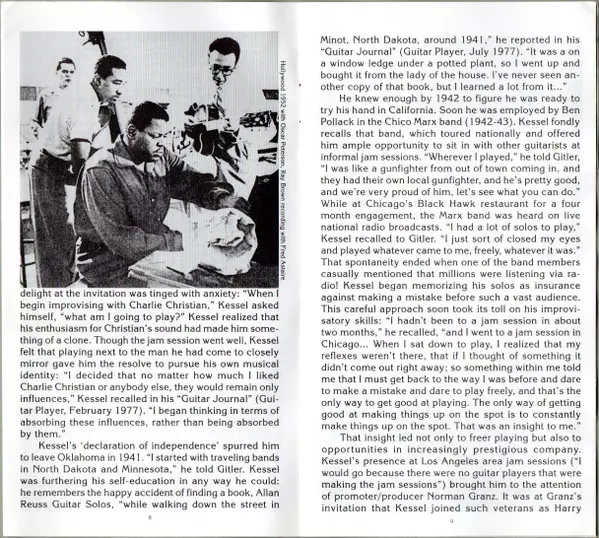 Hollywood 1952 with Oscar Peterson, Ray Brown recording with Fred Astaire

delight at the invitation was tinged with anxiety: "When I begin improvising with Charlie Christian," Kessel asked himself, "what am I going to play?" Kessel realized that his enthusiasm for Christian's sound had made him something of a clone. Though the jam session went well, Kessel felt that playing next to the man he had come to closely mirror gave him the resolve to pursue his own musical identity: "I decided that no matter how much I liked Charlie Christian or anybody else, they would remain only influences," Kessel recalled in his "Guitar Journal" (Guitar Player, February 1977). "I began thinking in terms of absorbing these influences, rather than being absorbed by them."

Kessel's 'declaration of independence' spurred him to leave Oklahoma in 1941. "I started with traveling bands in North Dakota and Minnesota," he told Gitler. Kessel was furthering his self-education in any way he could: he remembers the happy accident of finding a book, Allan Reuss Guitar Solos, "while walking down the street in

8

Minot, North Dakota, around 1941," he reported in his "Guitar Journal" (Guitar Player, July 1977). "It was a on a window ledge under a potted plant, so I went up and bought it from the lady of the house. I've never seen another copy of that book, but I learned a lot from it..."

He knew enough by 1942 to figure he was ready to try his hand in California. Soon he was employed by Ben Pollack in the Chico Marx band (1942-43). Kessel fondly recalls that band, which toured nationally and offered him ample opportunity to sit in with other guitarists at informal jam sessions. "Wherever I played," he told Gitler, "I was like a gunfighter from out of town coming in, and they had their own local gunfighter, and he's pretty good, and we're very proud of him, let's see what you can do." While at Chicago's Black Hawk restaurant for a four month engagement, the Marx band was heard on live national radio broadcasts. "I had a lot of solos to play," Kessel recalled to Gitler. "I just sort of closed my eyes and played whatever came to me, freely, whatever it was." That spontaneity ended when one of the band members casually mentioned that millions were listening via radio! Kessel began memorizing his solos as insurance against making a mistake before such a vast audience. This careful approach soon took its toll on his improvisatory skills: "I hadn't been to a jam session in about two months," he recalled, "and I went to a jam session in Chicago... When I sat down to play, I realized that my reflexes weren't there, that if I thought of something it didn't come out right away; so something within me told me that I must get back to the way I was before and dare to make a mistake and dare to play freely, and that's the only way to get good at playing. The only way of getting good at making things up on the spot is to constantly make things up on the spot. That was an insight to me."

That insight led not only to freer playing but also to opportunities in increasingly prestigious company. Kessel's presence at Los Angeles area jam sessions ("I would go because there were no guitar players that were making the jam sessions") brought him to the attention of promoter/producer Norman Granz. It was at Granz's invitation that Kessel joined such veterans as Harry

9